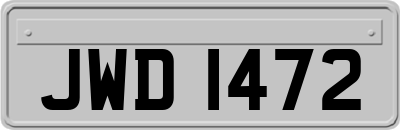 JWD 1472